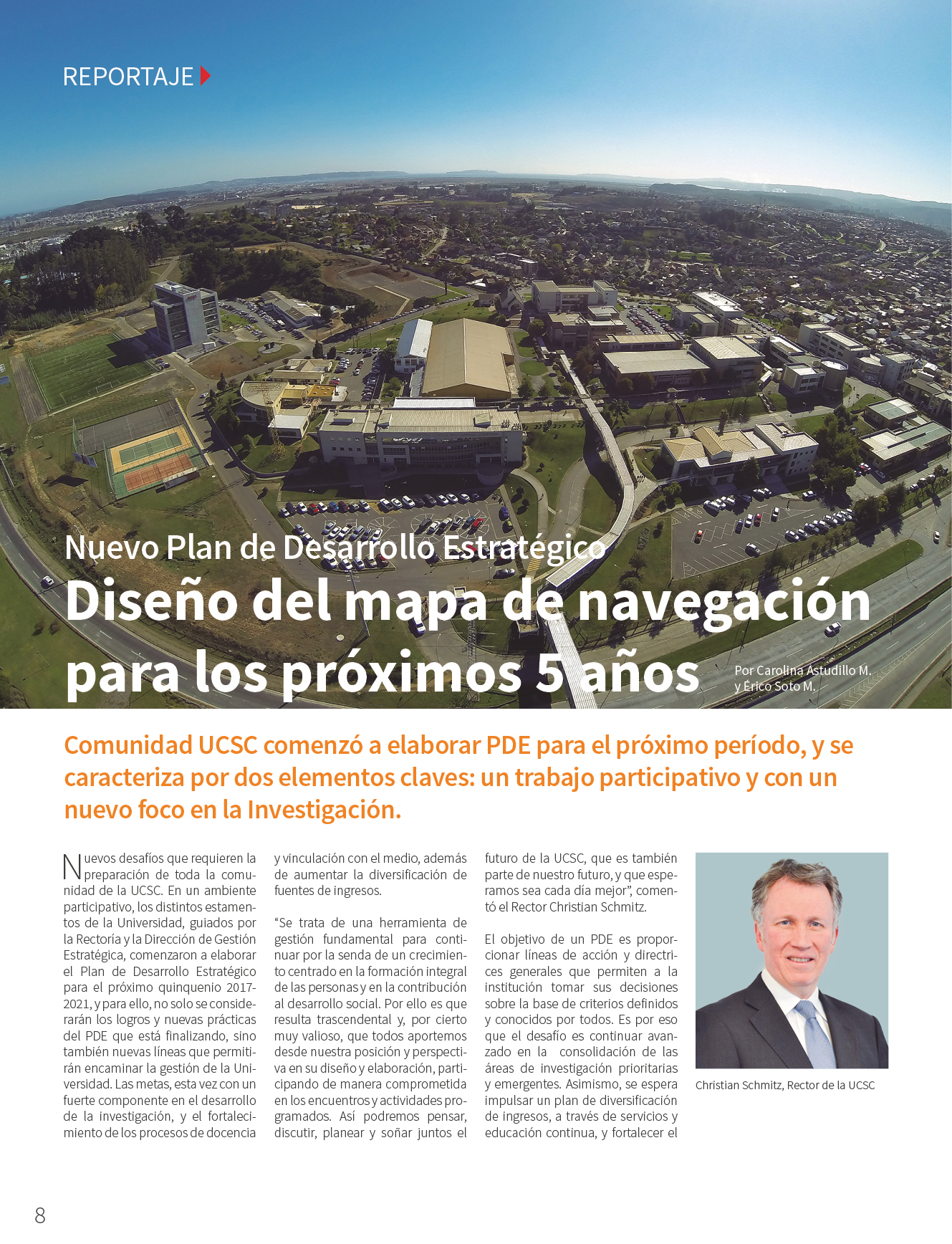 REPORTAJE

Nuevo Plan de Desarrollo Estratégico
Diseño del mapa de navegación para los próximos 5 años

Por Carolina Astudillo M. y Érico Soto M.

Comunidad UCSC comenzó a elaborar PDE para el próximo período, y se caracteriza por dos elementos claves: un trabajo participativo y con un nuevo foco en la Investigación.

Nuevos desafíos que requieren la preparación de toda la comunidad de la UCSC. En un ambiente participativo, los distintos estamentos de la Universidad, guiados por la Rectoría y la Dirección de Gestión Estratégica, comenzaron a elaborar el Plan de Desarrollo Estratégico para el próximo quinquenio 2017-2021, y para ello, no solo se considerarán los logros y nuevas prácticas del PDE que está finalizando, sino también nuevas líneas que permitirán encaminar la gestión de la Universidad. Las metas, esta vez con un fuerte componente en el desarrollo de la investigación, y el fortalecimiento de los procesos de docencia y vinculación con el medio, además de aumentar la diversificación de fuentes de ingresos.

“Se trata de una herramienta de gestión fundamental para continuar por la senda de un crecimiento centrado en la formación integral de las personas y en la contribución al desarrollo social. Por ello es que resulta trascendental y, por cierto muy valioso, que todos aportemos desde nuestra posición y perspectiva en su diseño y elaboración, participando de manera comprometida en los encuentros y actividades programados. Así podremos pensar, discutir, planear y soñar juntos el futuro de la UCSC, que es también parte de nuestro futuro, y que esperamos sea cada día mejor”, comentó el Rector Christian Schmitz.

El objetivo de un PDE es proporcionar líneas de acción y directrices generales que permiten a la institución tomar sus decisiones sobre la base de criterios definidos y conocidos por todos. Es por eso que el desafío es continuar avanzado en la consolidación de las áreas de investigación prioritarias y emergentes. Asimismo, se espera impulsar un plan de diversificación de ingresos, a través de servicios y educación continua, y fortalecer el

Christian Schmitz, Rector de la UCSC

8